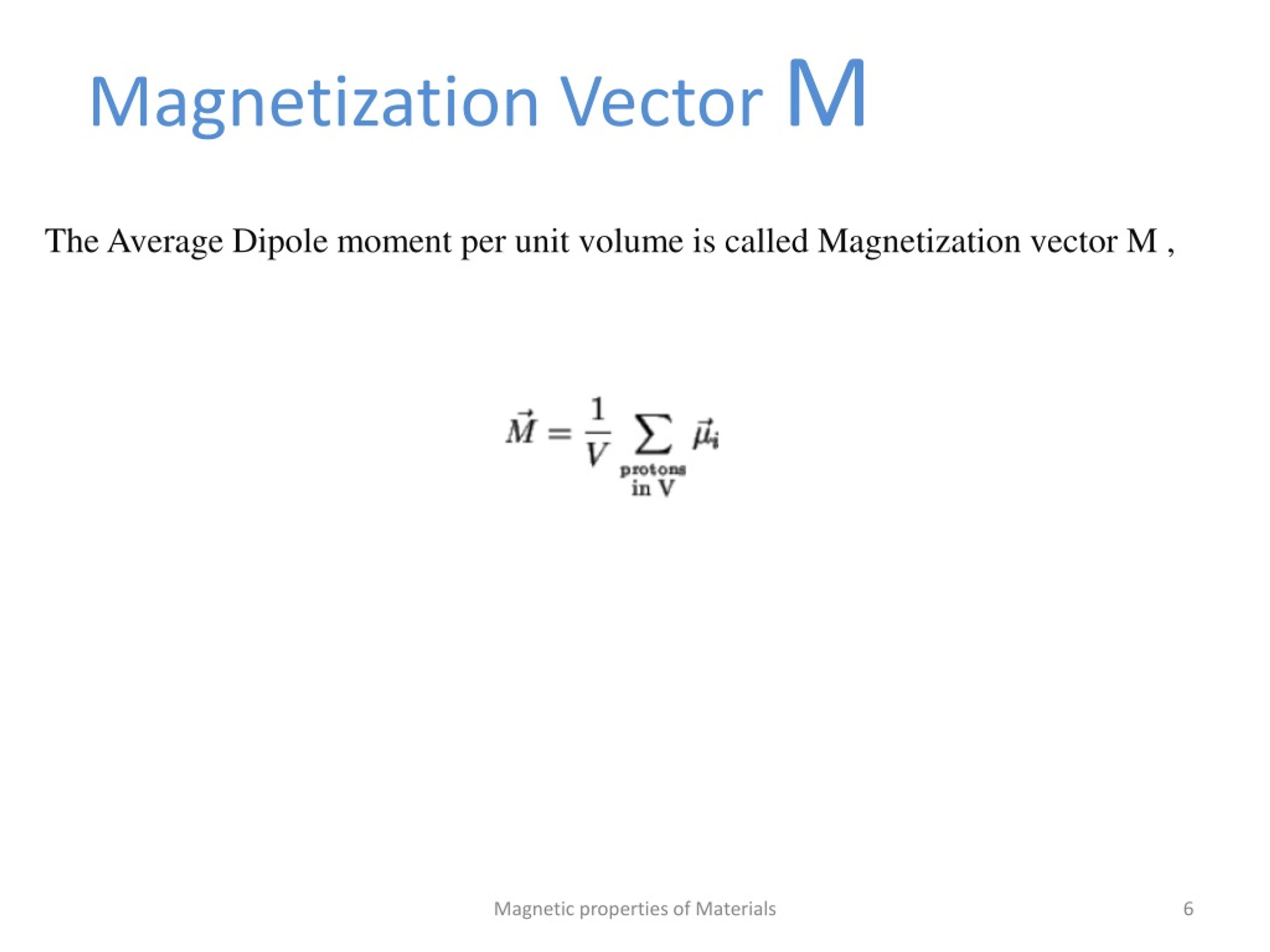 Magnetization Vector M

The Average Dipole moment per unit volume is called Magnetization vector M ,

$\vec{M} = \frac{1}{V} \sum_{\substack{\text{protons} \\ \text{in V}}} \vec{\mu}_i$

Magnetic properties of Materials

6